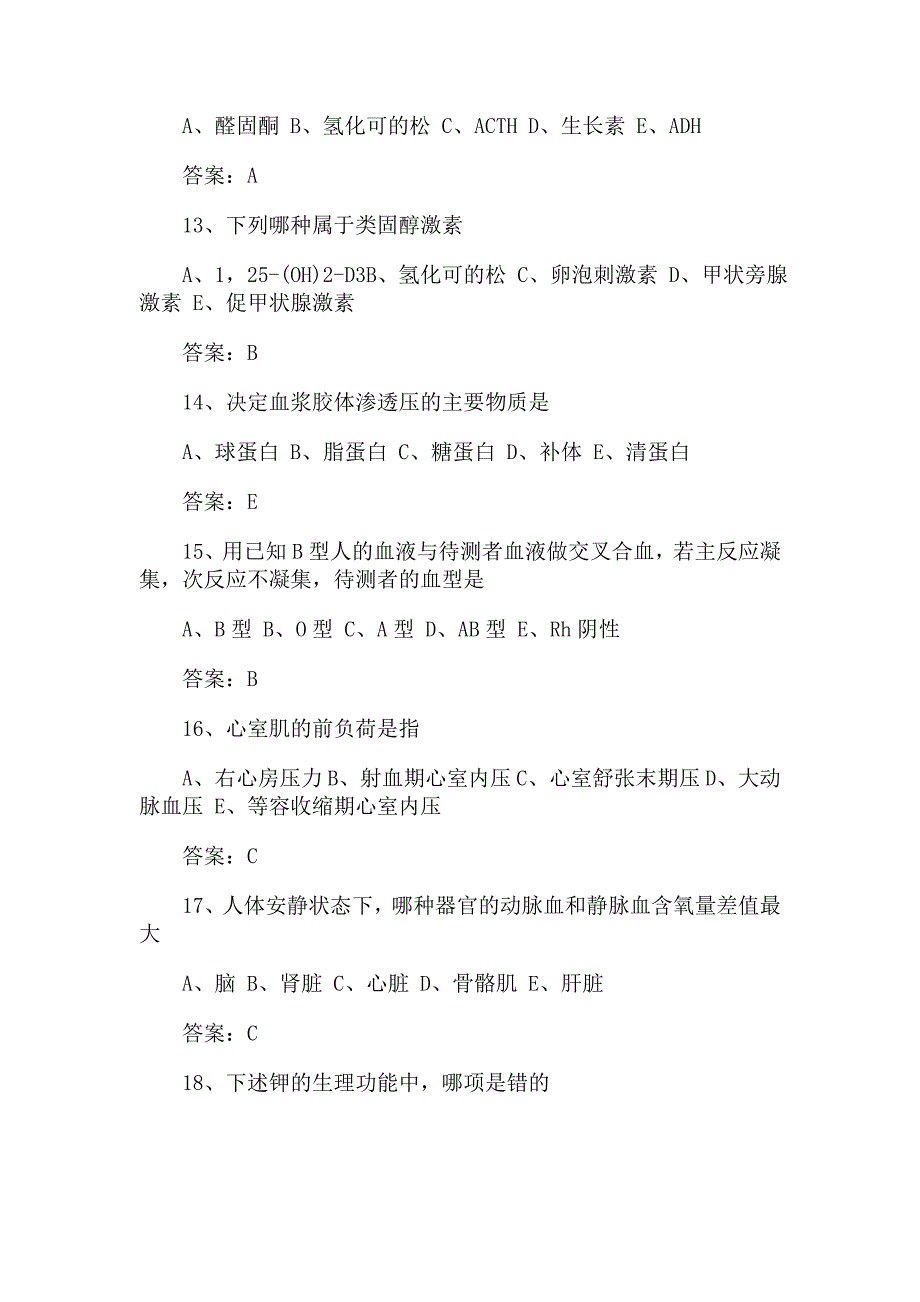 A、醛固酮 B、氢化可的松 C、ACTH D、生长素 E、ADH

答案：A

13、下列哪种属于类固醇激素

A、1，25-(OH)2-D3B、氢化可的松 C、卵泡刺激素 D、甲状旁腺激素 E、促甲状腺激素

答案：B

14、决定血浆胶体渗透压的主要物质是

A、球蛋白 B、脂蛋白 C、糖蛋白 D、补体 E、清蛋白

答案：E

15、用已知B型人的血液与待测者血液做交叉合血，若主反应凝集，次反应不凝集，待测者的血型是

A、B型 B、O型 C、A型 D、AB型 E、Rh阴性

答案：B

16、心室肌的前负荷是指

A、右心房压力B、射血期心室内压C、心室舒张末期压D、大动脉血压 E、等容收缩期心室内压

答案：C

17、人体安静状态下，哪种器官的动脉血和静脉血含氧量差值最大

A、脑 B、肾脏 C、心脏 D、骨骼肌 E、肝脏

答案：C

18、下述钾的生理功能中，哪项是错的